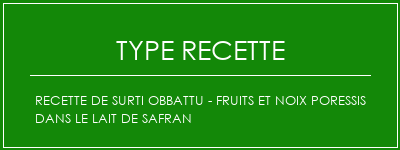 TYPE RECETTE

RECETTE DE SURTI OBBATTU - FRUITS ET NOIX PORESSIS DANS LE LAIT DE SAFRAN